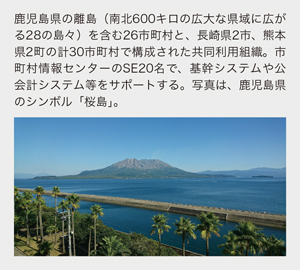 鹿児島県の離島（南北600キロの広大な県域に広がる28の島々）を含む26市町村と、長崎県2市、熊本県2町の計30市町村で構成された共同利用組織。市町村情報センターのSE20名で、基幹システムや公会計システム等をサポートする。写真は、鹿児島県のシンボル「桜島」。